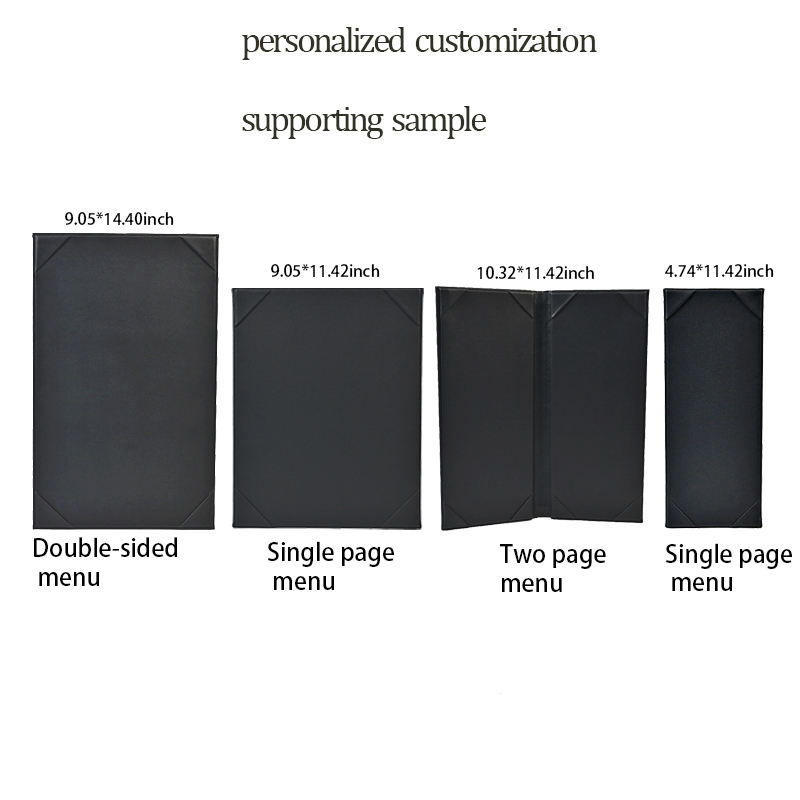 personalized customization

supporting sample

9.05*14.40inch

Double-sided
menu

9.05*11.42inch

Single page
menu

10.32*11.42inch

Two page
menu

4.74*11.42inch

Single page
menu